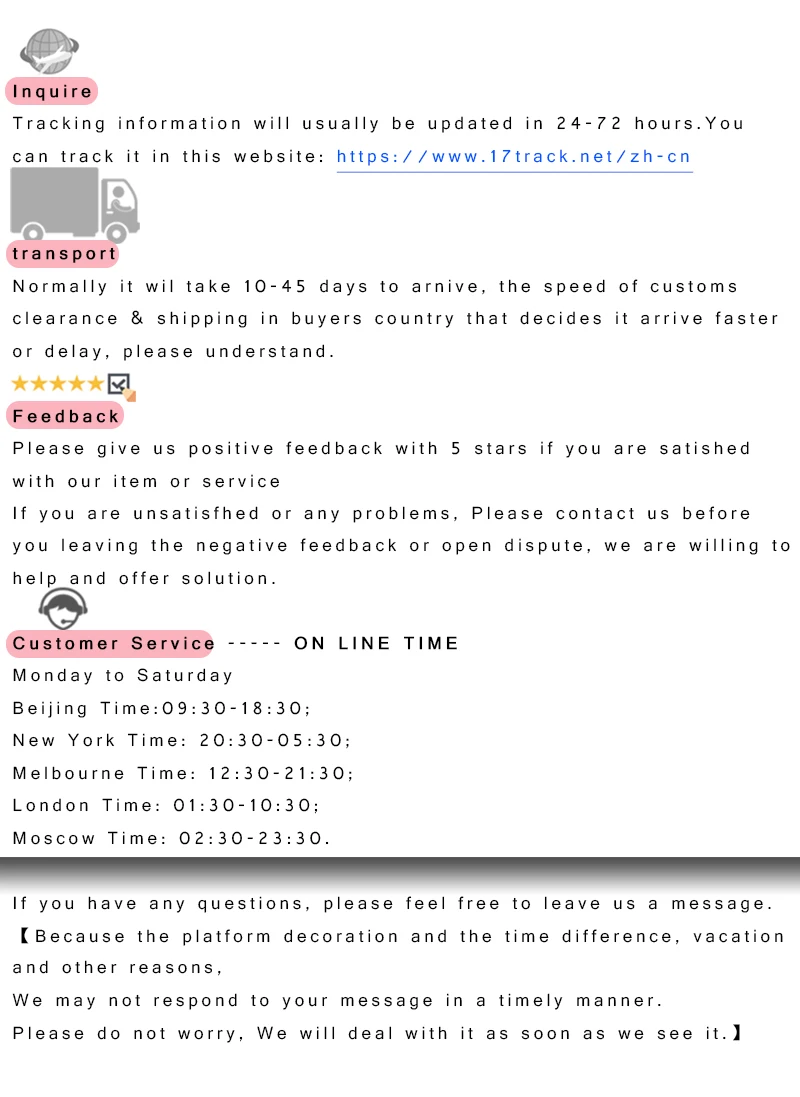 Inquire

Tracking information will usually be updated in 24-72 hours.You can track it in this website: https://www.17track.net/zh-cn

transport

Normally it wil take 10-45 days to arnive, the speed of customs clearance & shipping in buyers country that decides it arrive faster or delay, please understand.

Feedback

Please give us positive feedback with 5 stars if you are satished with our item or service
If you are unsatisfhed or any problems, Please contact us before you leaving the negative feedback or open dispute, we are willing to help and offer solution.

Customer Service ----- ON LINE TIME
Monday to Saturday
Beijing Time:09:30-18:30;
New York Time: 20:30-05:30;
Melbourne Time: 12:30-21:30;
London Time: 01:30-10:30;
Moscow Time: 02:30-23:30.

If you have any questions, please feel free to leave us a message.
【Because the platform decoration and the time difference, vacation and other reasons,
We may not respond to your message in a timely manner.
Please do not worry, We will deal with it as soon as we see it.】